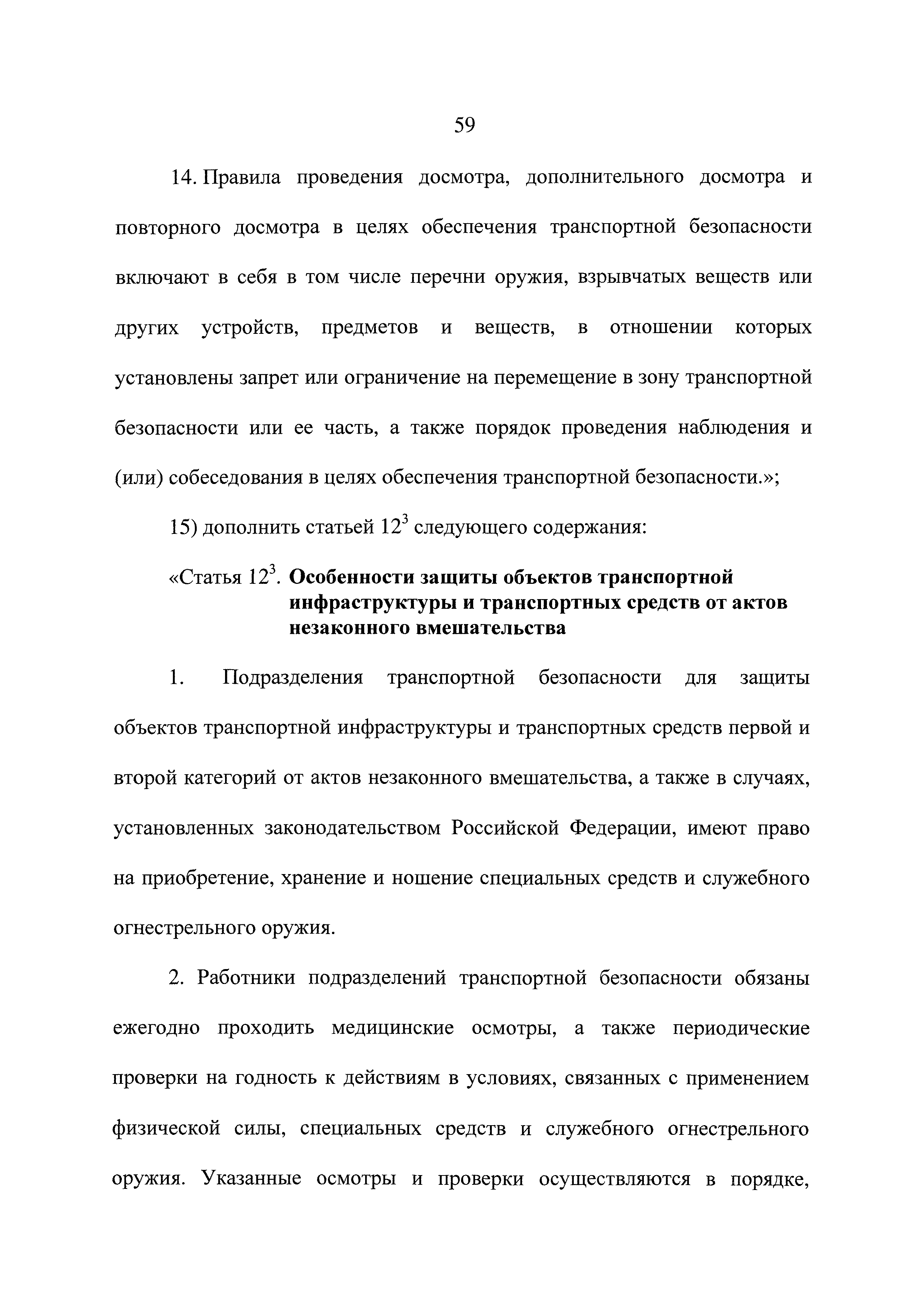 59

14. Правила проведения досмотра, дополнительного досмотра и повторного досмотра в целях обеспечения транспортной безопасности включают в себя в том числе перечни оружия, взрывчатых веществ или других устройств, предметов и веществ, в отношении которых установлены запрет или ограничение на перемещение в зону транспортной безопасности или ее часть, а также порядок проведения наблюдения и (или) собеседования в целях обеспечения транспортной безопасности.»;

15) дополнить статьей $12^3$ следующего содержания:

«Статья $12^3$. Особенности защиты объектов транспортной инфраструктуры и транспортных средств от актов незаконного вмешательства

1. Подразделения транспортной безопасности для защиты объектов транспортной инфраструктуры и транспортных средств первой и второй категорий от актов незаконного вмешательства, а также в случаях, установленных законодательством Российской Федерации, имеют право на приобретение, хранение и ношение специальных средств и служебного огнестрельного оружия.

2. Работники подразделений транспортной безопасности обязаны ежегодно проходить медицинские осмотры, а также периодические проверки на годность к действиям в условиях, связанных с применением физической силы, специальных средств и служебного огнестрельного оружия. Указанные осмотры и проверки осуществляются в порядке,